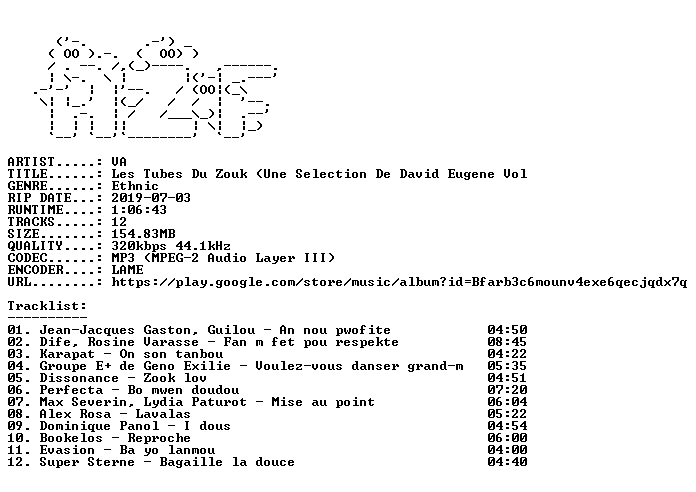 ARTIST.....: VA
TITLE......: Les Tubes Du Zouk (Une Selection De David Eugene Vol
GENRE......: Ethnic
RIP DATE...: 2019-07-03
RUNTIME....: 1:06:43
TRACKS.....: 12
SIZE.......: 154.83MB
QUALITY....: 320kbps 44.1kHz
CODEC......: MP3 (MPEG-2 Audio Layer III)
ENCODER....: LAME
URL........: https://play.google.com/store/music/album?id=Bfarb3c6mounv4exe6qecjqdx7q

Tracklist:
----------
01. Jean-Jacques Gaston, Guilou - An nou pwofite 04:50
02. Dife, Rosine Varasse - Fan m fet pou respekte 08:45
03. Karapat - On son tanbou 04:22
04. Groupe E+ de Geno Exilie - Voulez-vous danser grand-m 05:35
05. Dissonance - Zook lov 04:51
06. Perfecta - Bo mwen doudou 07:20
07. Max Severin, Lydia Paturot - Mise au point 06:04
08. Alex Rosa - Lavalas 05:22
09. Dominique Panol - I dous 04:54
10. Bookelos - Reproche 06:00
11. Evasion - Ba yo lanmou 04:00
12. Super Sterne - Bagaille la douce 04:40